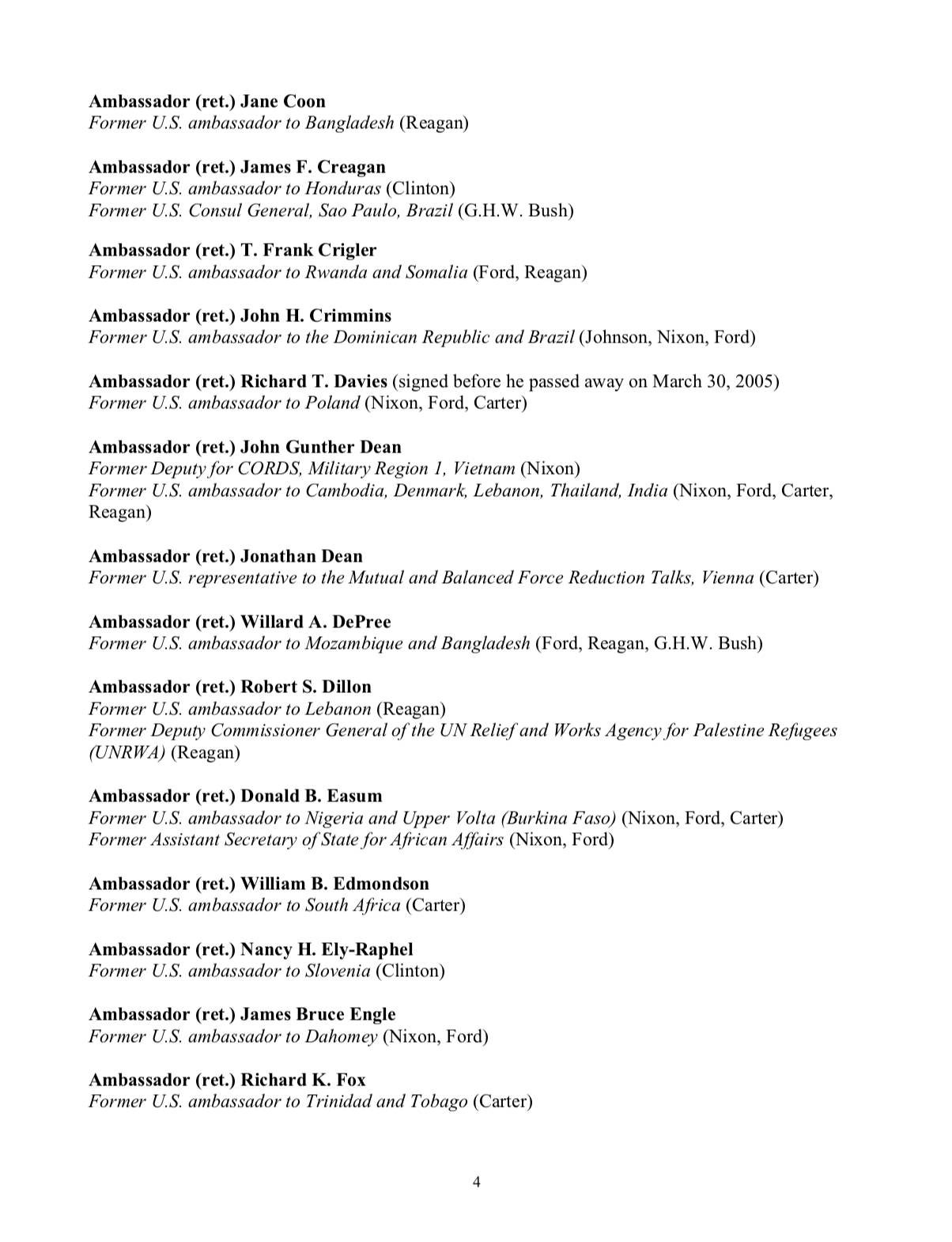 Ambassador (ret.) Jane Coon
Former U.S. ambassador to Bangladesh (Reagan)

Ambassador (ret.) James F. Creagan
Former U.S. ambassador to Honduras (Clinton)
Former U.S. Consul General, Sao Paulo, Brazil (G.H.W. Bush)

Ambassador (ret.) T. Frank Crigler
Former U.S. ambassador to Rwanda and Somalia (Ford, Reagan)

Ambassador (ret.) John H. Crimmins
Former U.S. ambassador to the Dominican Republic and Brazil (Johnson, Nixon, Ford)

Ambassador (ret.) Richard T. Davies (signed before he passed away on March 30, 2005)
Former U.S. ambassador to Poland (Nixon, Ford, Carter)

Ambassador (ret.) John Gunther Dean
Former Deputy for CORDS, Military Region 1, Vietnam (Nixon)
Former U.S. ambassador to Cambodia, Denmark, Lebanon, Thailand, India (Nixon, Ford, Carter, Reagan)

Ambassador (ret.) Jonathan Dean
Former U.S. representative to the Mutual and Balanced Force Reduction Talks, Vienna (Carter)

Ambassador (ret.) Willard A. DePree
Former U.S. ambassador to Mozambique and Bangladesh (Ford, Reagan, G.H.W. Bush)

Ambassador (ret.) Robert S. Dillon
Former U.S. ambassador to Lebanon (Reagan)
Former Deputy Commissioner General of the UN Relief and Works Agency for Palestine Refugees (UNRWA) (Reagan)

Ambassador (ret.) Donald B. Easum
Former U.S. ambassador to Nigeria and Upper Volta (Burkina Faso) (Nixon, Ford, Carter)
Former Assistant Secretary of State for African Affairs (Nixon, Ford)

Ambassador (ret.) William B. Edmondson
Former U.S. ambassador to South Africa (Carter)

Ambassador (ret.) Nancy H. Ely-Raphel
Former U.S. ambassador to Slovenia (Clinton)

Ambassador (ret.) James Bruce Engle
Former U.S. ambassador to Dahomey (Nixon, Ford)

Ambassador (ret.) Richard K. Fox
Former U.S. ambassador to Trinidad and Tobago (Carter)

4